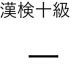 漢検十級

一